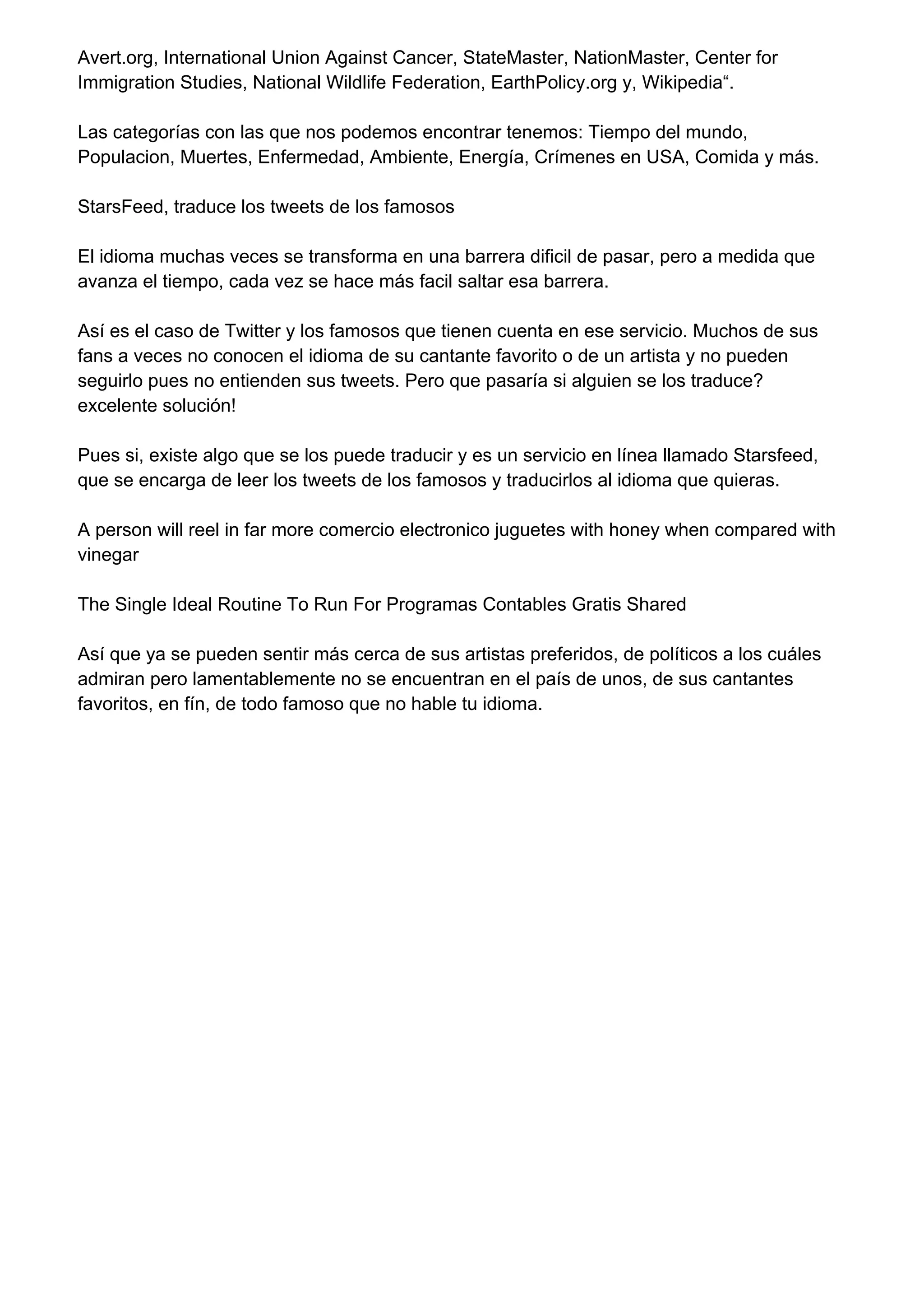 Avert.org, International Union Against Cancer, StateMaster, NationMaster, Center for Immigration Studies, National Wildlife Federation, EarthPolicy.org y, Wikipedia“.

Las categorías con las que nos podemos encontrar tenemos: Tiempo del mundo, Populacion, Muertes, Enfermedad, Ambiente, Energía, Crímenes en USA, Comida y más.

StarsFeed, traduce los tweets de los famosos

El idioma muchas veces se transforma en una barrera dificil de pasar, pero a medida que avanza el tiempo, cada vez se hace más facil saltar esa barrera.

Así es el caso de Twitter y los famosos que tienen cuenta en ese servicio. Muchos de sus fans a veces no conocen el idioma de su cantante favorito o de un artista y no pueden seguirlo pues no entienden sus tweets. Pero que pasaría si alguien se los traduce? excelente solución!

Pues si, existe algo que se los puede traducir y es un servicio en línea llamado Starsfeed, que se encarga de leer los tweets de los famosos y traducirlos al idioma que quieras.

A person will reel in far more comercio electronico juguetes with honey when compared with vinegar

The Single Ideal Routine To Run For Programas Contables Gratis Shared

Así que ya se pueden sentir más cerca de sus artistas preferidos, de políticos a los cuáles admiran pero lamentablemente no se encuentran en el país de unos, de sus cantantes favoritos, en fín, de todo famoso que no hable tu idioma.